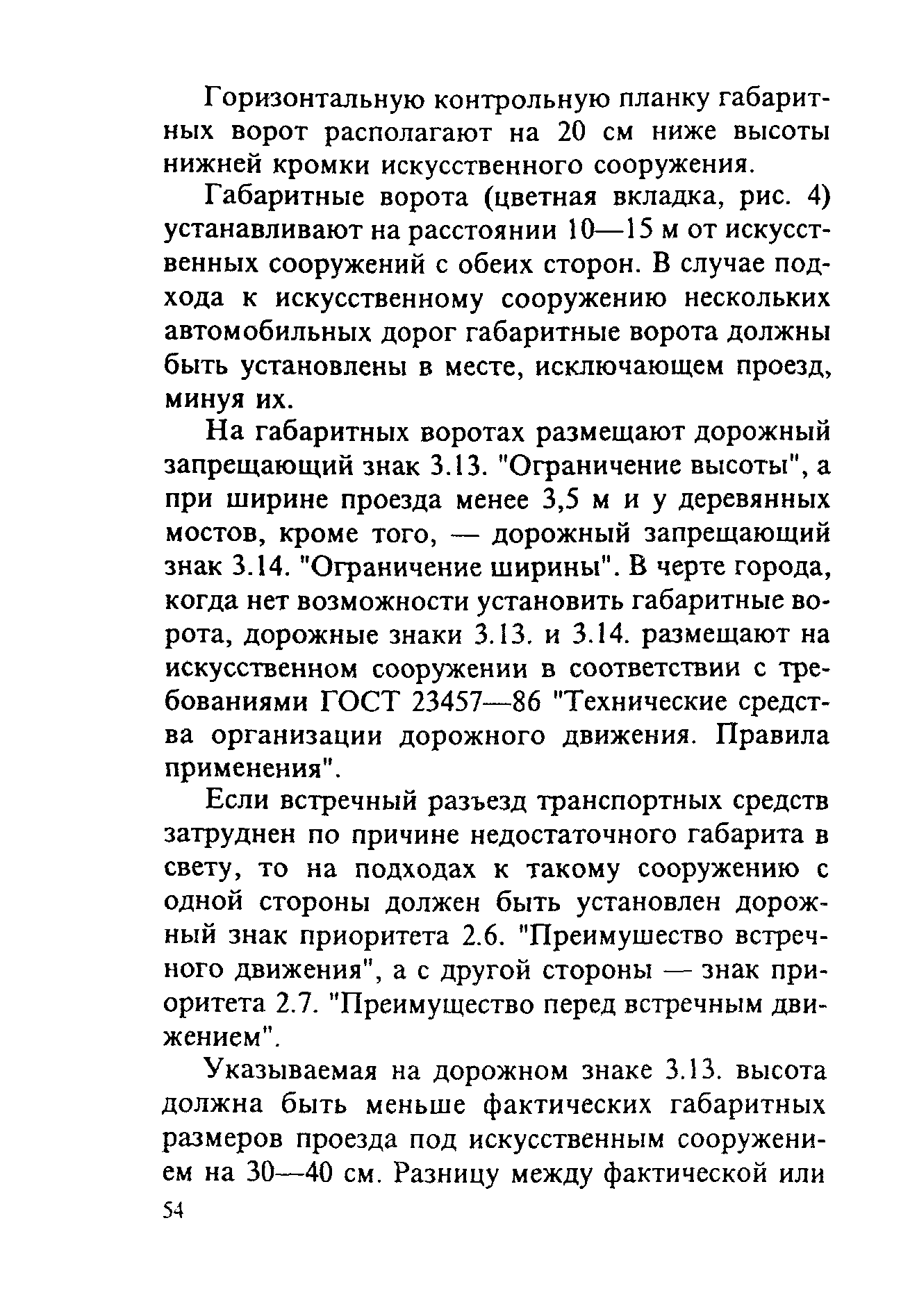 Горизонтальную контрольную планку габаритных ворот располагают на 20 см ниже высоты нижней кромки искусственного сооружения.

Габаритные ворота (цветная вкладка, рис. 4) устанавливают на расстоянии 10—15 м от искусственных сооружений с обеих сторон. В случае подхода к искусственному сооружению нескольких автомобильных дорог габаритные ворота должны быть установлены в месте, исключающем проезд, минуя их.

На габаритных воротах размещают дорожный запрещающий знак 3.13. "Ограничение высоты", а при ширине проезда менее 3,5 м и у деревянных мостов, кроме того, — дорожный запрещающий знак 3.14. "Ограничение ширины". В черте города, когда нет возможности установить габаритные ворота, дорожные знаки 3.13. и 3.14. размещают на искусственном сооружении в соответствии с требованиями ГОСТ 23457—86 "Технические средства организации дорожного движения. Правила применения".

Если встречный разъезд транспортных средств затруднен по причине недостаточного габарита в свету, то на подходах к такому сооружению с одной стороны должен быть установлен дорожный знак приоритета 2.6. "Преимушество встречного движения", а с другой стороны — знак приоритета 2.7. "Преимущество перед встречным движением".

Указываемая на дорожном знаке 3.13. высота должна быть меньше фактических габаритных размеров проезда под искусственным сооружением на 30—40 см. Разницу между фактической или

54